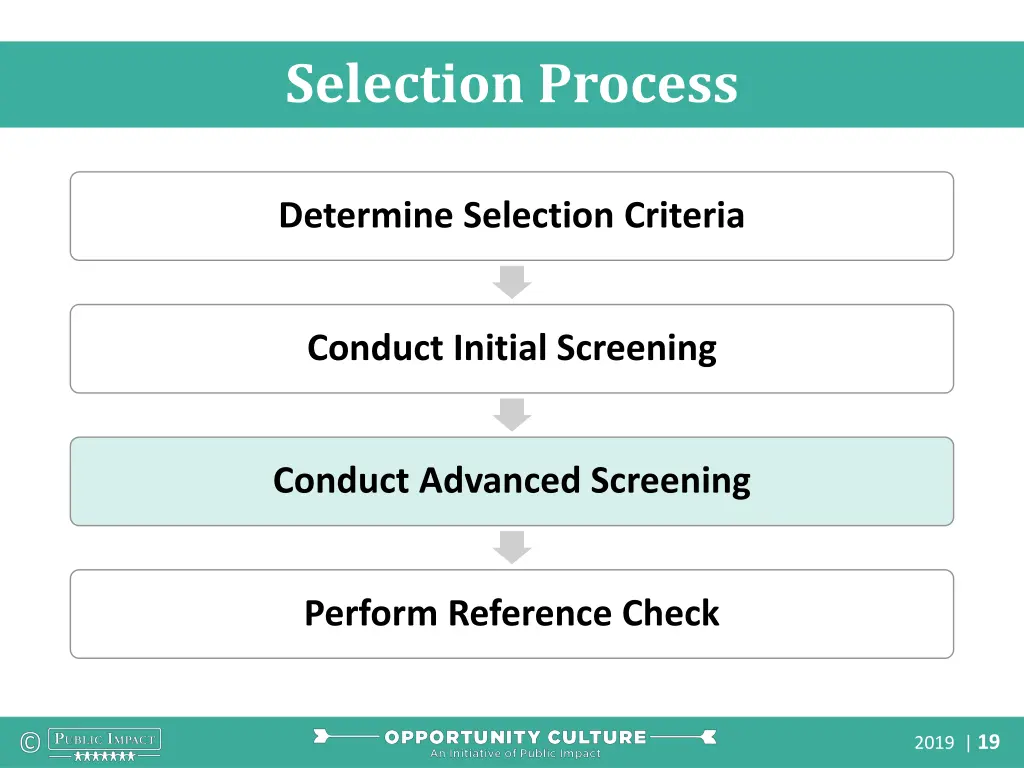 Selection Process

Determine Selection Criteria

Conduct Initial Screening

Conduct Advanced Screening

Perform Reference Check

© PUBLIC IMPACT

OPPORTUNITY CULTURE
An Initiative of Public Impact

2019 | 19